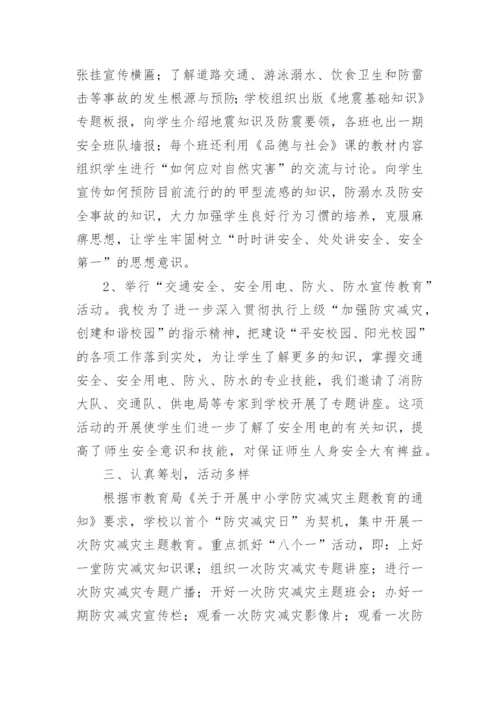 张挂宣传横匾；了解道路交通、游泳溺水、饮食卫生和防雷击等事故的发生根源与预防；学校组织出版《地震基础知识》专题板报，向学生介绍地震知识及防震要领，各班也出一期安全班队墙报；每个班还利用《品德与社会》课的教材内容组织学生进行“如何应对自然灾害”的交流与讨论。向学生宣传如何预防目前流行的的甲型流感的知识，防溺水及防安全事故的知识，大力加强学生良好行为习惯的培养，克服麻痹思想，让学生牢固树立“时时讲安全、处处讲安全、安全第一”的思想意识。

2、举行“交通安全、安全用电、防火、防水宣传教育”活动。我校为了进一步深入贯彻执行上级“加强防灾减灾，创建和谐校园”的指示精神，把建设“平安校园、阳光校园”的各项工作落到实处，为让学生了解更多的知识，掌握交通安全、安全用电、防火、防水的专业技能，我们邀请了消防大队、交通队、供电局等专家到学校开展了专题讲座。这项活动的开展使学生们进一步了解了安全用电的有关知识，提高了师生安全意识和技能，对保证师生人身安全大有裨益。

三、认真筹划，活动多样

根据市教育局《关于开展中小学防灾减灾主题教育的通知》要求，学校以首个“防灾减灾日”为契机，集中开展一次防灾减灾主题教育。重点抓好“八个一”活动，即：上好一堂防灾减灾知识课；组织一次防灾减灾专题讲座；进行一次防灾减灾专题广播；开好一次防灾减灾主题班会；办好一期防灾减灾宣传栏；观看一次防灾减灾影像片；观看一次防